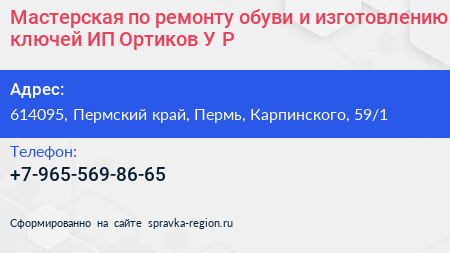 Мастерская по ремонту обуви и изготовлению ключей ИП Ортиков У Р

Адрес:
614095, Пермский край, Пермь, Карпинского, 59/1

Телефон:
+7-965-569-86-65

Сформированно на сайте spravka-region.ru